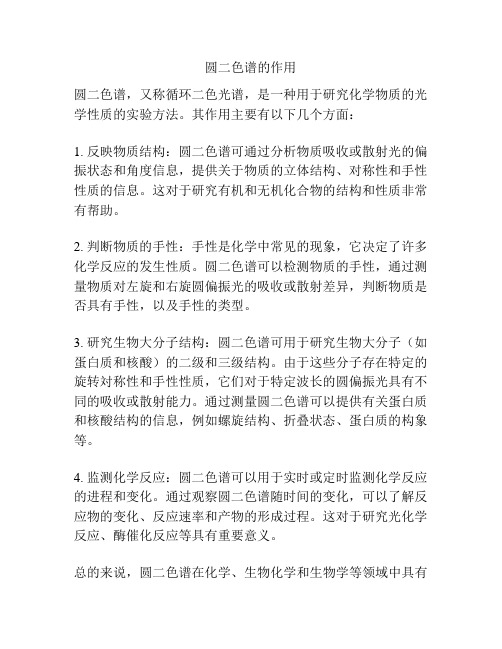 圆二色谱的作用

圆二色谱，又称循环二色光谱，是一种用于研究化学物质的光学性质的实验方法。其作用主要有以下几个方面：

1. 反映物质结构：圆二色谱可通过分析物质吸收或散射光的偏振状态和角度信息，提供关于物质的立体结构、对称性和手性性质的信息。这对于研究有机和无机化合物的结构和性质非常有帮助。

2. 判断物质的手性：手性是化学中常见的现象，它决定了许多化学反应的发生性质。圆二色谱可以检测物质的手性，通过测量物质对左旋和右旋圆偏振光的吸收或散射差异，判断物质是否具有手性，以及手性的类型。

3. 研究生物大分子结构：圆二色谱可用于研究生物大分子（如蛋白质和核酸）的二级和三级结构。由于这些分子存在特定的旋转对称性和手性性质，它们对于特定波长的圆偏振光具有不同的吸收或散射能力。通过测量圆二色谱可以提供有关蛋白质和核酸结构的信息，例如螺旋结构、折叠状态、蛋白质的构象等。

4. 监测化学反应：圆二色谱可以用于实时或定时监测化学反应的进程和变化。通过观察圆二色谱随时间的变化，可以了解反应物的变化、反应速率和产物的形成过程。这对于研究光化学反应、酶催化反应等具有重要意义。

总的来说，圆二色谱在化学、生物化学和生物学等领域中具有